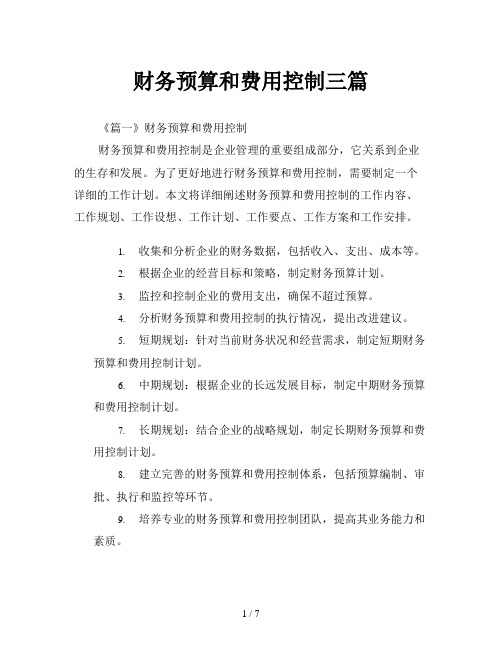 财务预算和费用控制三篇

《篇一》财务预算和费用控制

财务预算和费用控制是企业管理的重要组成部分，它关系到企业的生存和发展。为了更好地进行财务预算和费用控制，需要制定一个详细的工作计划。本文将详细阐述财务预算和费用控制的工作内容、工作规划、工作设想、工作计划、工作要点、工作方案和工作安排。

1. 收集和分析企业的财务数据，包括收入、支出、成本等。

2. 根据企业的经营目标和策略，制定财务预算计划。

3. 监控和控制企业的费用支出，确保不超过预算。

4. 分析财务预算和费用控制的执行情况，提出改进建议。

5. 短期规划：针对当前财务状况和经营需求，制定短期财务预算和费用控制计划。

6. 中期规划：根据企业的长远发展目标，制定中期财务预算和费用控制计划。

7. 长期规划：结合企业的战略规划，制定长期财务预算和费用控制计划。

8. 建立完善的财务预算和费用控制体系，包括预算编制、审批、执行和监控等环节。

9. 培养专业的财务预算和费用控制团队，提高其业务能力和素质。

1 / 7